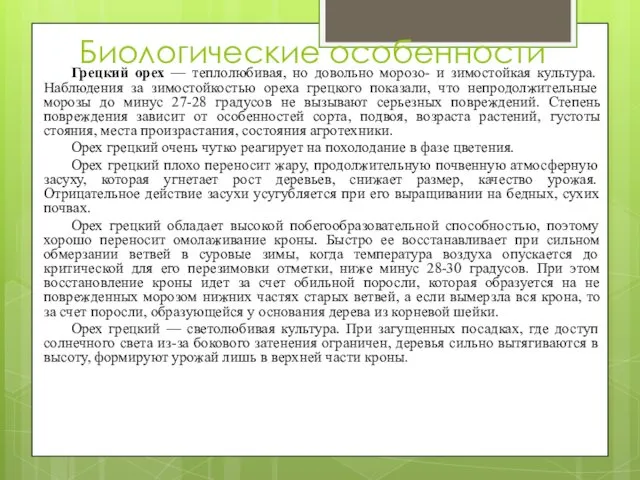 Биологические особенности

Грецкий орех — теплолюбивая, но довольно морозо- и зимостойкая культура. Наблюдения за зимостойкостью ореха грецкого показали, что непродолжительные морозы до минус 27-28 градусов не вызывают серьезных повреждений. Степень повреждения зависит от особенностей сорта, подвоя, возраста растений, густоты стояния, места произрастания, состояния агротехники.

Орех грецкий очень чутко реагирует на похолодание в фазе цветения.

Орех грецкий плохо переносит жару, продолжительную почвенную атмосферную засуху, которая угнетает рост деревьев, снижает размер, качество урожая. Отрицательное действие засухи усугубляется при его выращивании на бедных, сухих почвах.

Орех грецкий обладает высокой побегообразовательной способностью, поэтому хорошо переносит омолаживание кроны. Быстро ее восстанавливает при сильном обмерзании ветвей в суровые зимы, когда температура воздуха опускается до критической для его перезимовки отметки, ниже минус 28-30 градусов. При этом восстановление кроны идет за счет обильной поросли, которая образуется на не поврежденных морозом нижних частях старых ветвей, а если вымерзла вся крона, то за счет поросли, образующейся у основания дерева из корневой шейки.

Орех грецкий — светолюбивая культура. При загущенных посадках, где доступ солнечного света из-за бокового затенения ограничен, деревья сильно вытягиваются в высоту, формируют урожай лишь в верхней части кроны.